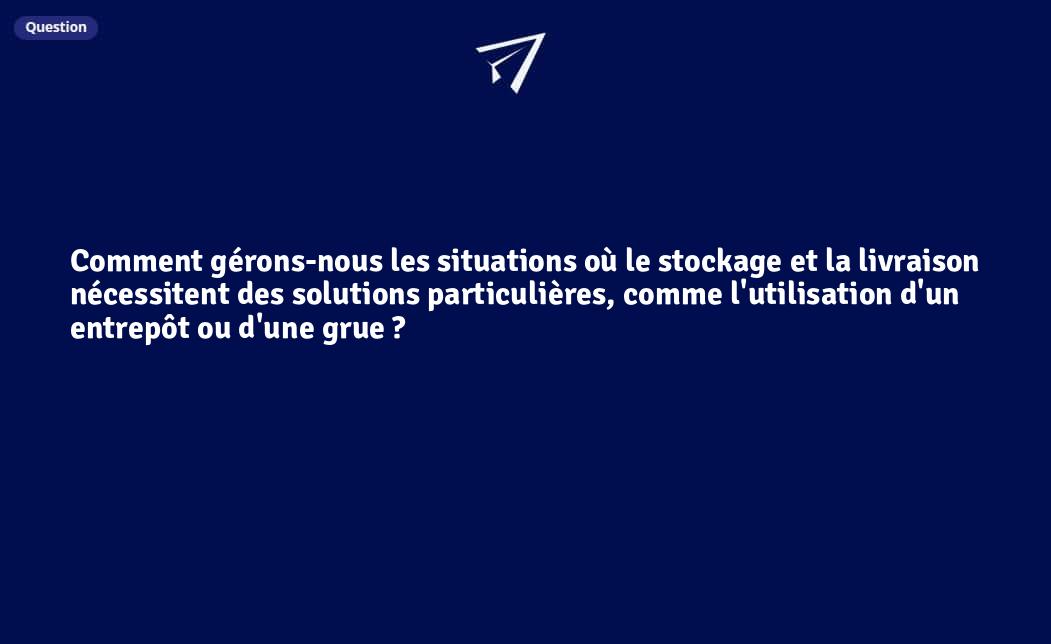 Question

Comment gérons-nous les situations où le stockage et la livraison nécessitent des solutions particulières, comme l'utilisation d'un entrepôt ou d'une grue ?